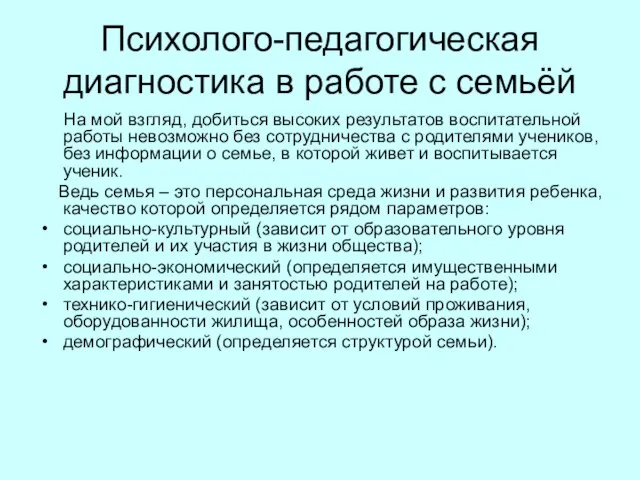 Психолого-педагогическая диагностика в работе с семьёй

На мой взгляд, добиться высоких результатов воспитательной работы невозможно без сотрудничества с родителями учеников, без информации о семье, в которой живет и воспитывается ученик.

Ведь семья – это персональная среда жизни и развития ребенка, качество которой определяется рядом параметров:

• социально-культурный (зависит от образовательного уровня родителей и их участия в жизни общества);
• социально-экономический (определяется имущественными характеристиками и занятостью родителей на работе);
• технико-гигиенический (зависит от условий проживания, оборудованности жилища, особенностей образа жизни);
• демографический (определяется структурой семьи).